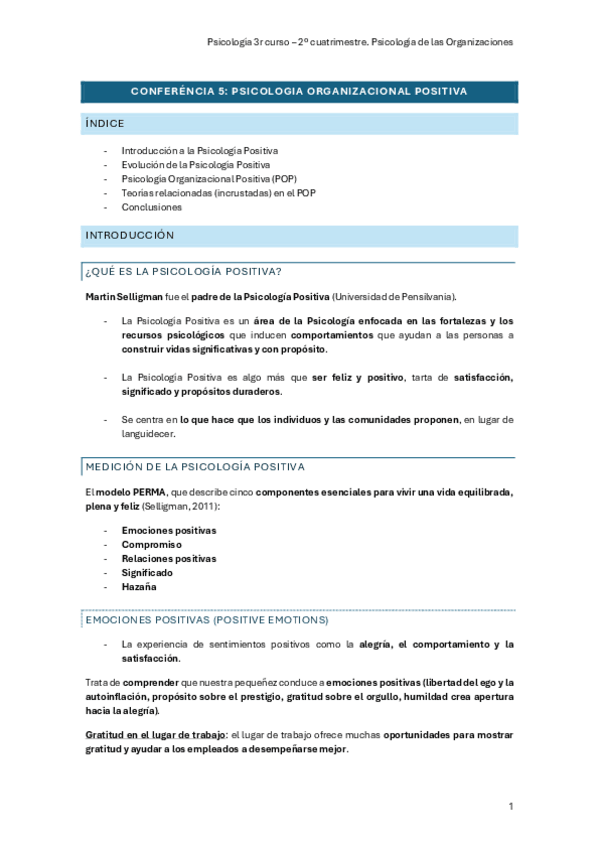 Psicología 3r curso – 2º cuatrimestre. Psicología de las Organizaciones

CONFERÉNCIA 5: PSICOLOGIA ORGANIZACIONAL POSITIVA

ÍNDICE

- Introducción a la Psicología Positiva
- Evolución de la Psicología Positiva
- Psicología Organizacional Positiva (POP)
- Teorías relacionadas (incrustadas) en el POP
- Conclusiones

INTRODUCCIÓN

¿QUÉ ES LA PSICOLOGÍA POSITIVA?

Martin Selligman fue el padre de la Psicología Positiva (Universidad de Pensilvania).

- La Psicología Positiva es un área de la Psicología enfocada en las fortalezas y los recursos psicológicos que inducen comportamientos que ayudan a las personas a construir vidas significativas y con propósito.

- La Psicología Positiva es algo más que ser feliz y positivo, tarta de satisfacción, significado y propósitos duraderos.

- Se centra en lo que hace que los individuos y las comunidades proponen, en lugar de languidecer.

MEDICIÓN DE LA PSICOLOGÍA POSITIVA

El modelo PERMA, que describe cinco componentes esenciales para vivir una vida equilibrada, plena y feliz (Selligman, 2011):

- Emociones positivas
- Compromiso
- Relaciones positivas
- Significado
- Hazaña

EMOCIONES POSITIVAS (POSITIVE EMOTIONS)

- La experiencia de sentimientos positivos como la alegría, el comportamiento y la satisfacción.

Trata de comprender que nuestra pequeñez conduce a emociones positivas (libertad del ego y la autoinflación, propósito sobre el prestigio, gratitud sobre el orgullo, humildad crea apertura hacia la alegría).

Gratitud en el lugar de trabajo: el lugar de trabajo ofrece muchas oportunidades para mostrar gratitud y ayudar a los empleados a desempeñarse mejor.

1